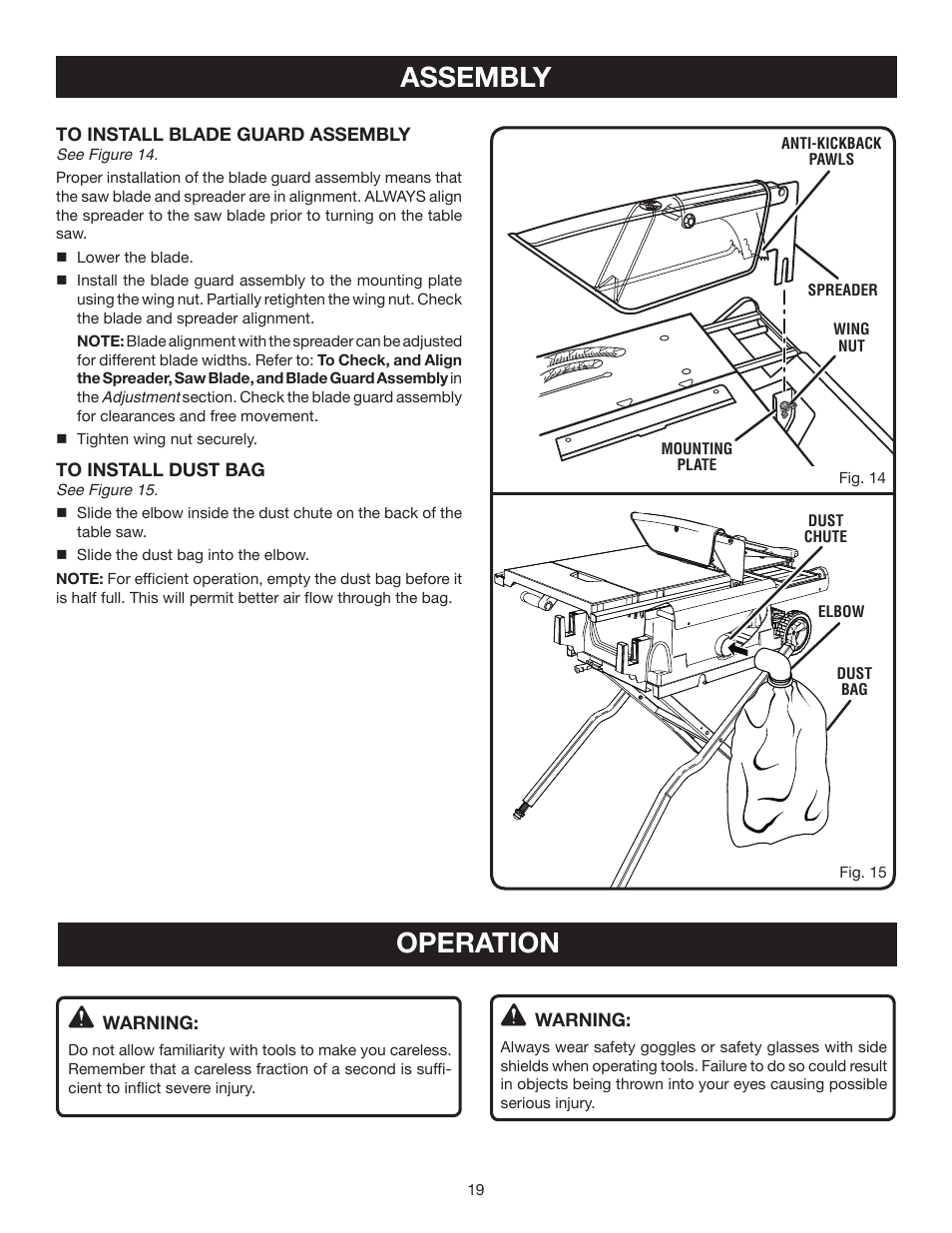 ASSEMBLY

TO INSTALL BLADE GUARD ASSEMBLY
See Figure 14.

Proper installation of the blade guard assembly means that the saw blade and spreader are in alignment. ALWAYS align the spreader to the saw blade prior to turning on the table saw.

■ Lower the blade.

■ Install the blade guard assembly to the mounting plate using the wing nut. Partially retighten the wing nut. Check the blade and spreader alignment.

NOTE: Blade alignment with the spreader can be adjusted for different blade widths. Refer to: To Check, and Align the Spreader, Saw Blade, and Blade Guard Assembly in the Adjustment section. Check the blade guard assembly for clearances and free movement.

■ Tighten wing nut securely.

TO INSTALL DUST BAG
See Figure 15.

■ Slide the elbow inside the dust chute on the back of the table saw.

■ Slide the dust bag into the elbow.

NOTE: For efficient operation, empty the dust bag before it is half full. This will permit better air flow through the bag.

ANTI-KICKBACK PAWLS

SPREADER

WING NUT

MOUNTING PLATE

Fig. 14

DUST CHUTE

ELBOW

DUST BAG

Fig. 15

OPERATION

WARNING:
Do not allow familiarity with tools to make you careless. Remember that a careless fraction of a second is sufficient to inflict severe injury.

WARNING:
Always wear safety goggles or safety glasses with side shields when operating tools. Failure to do so could result in objects being thrown into your eyes causing possible serious injury.

19